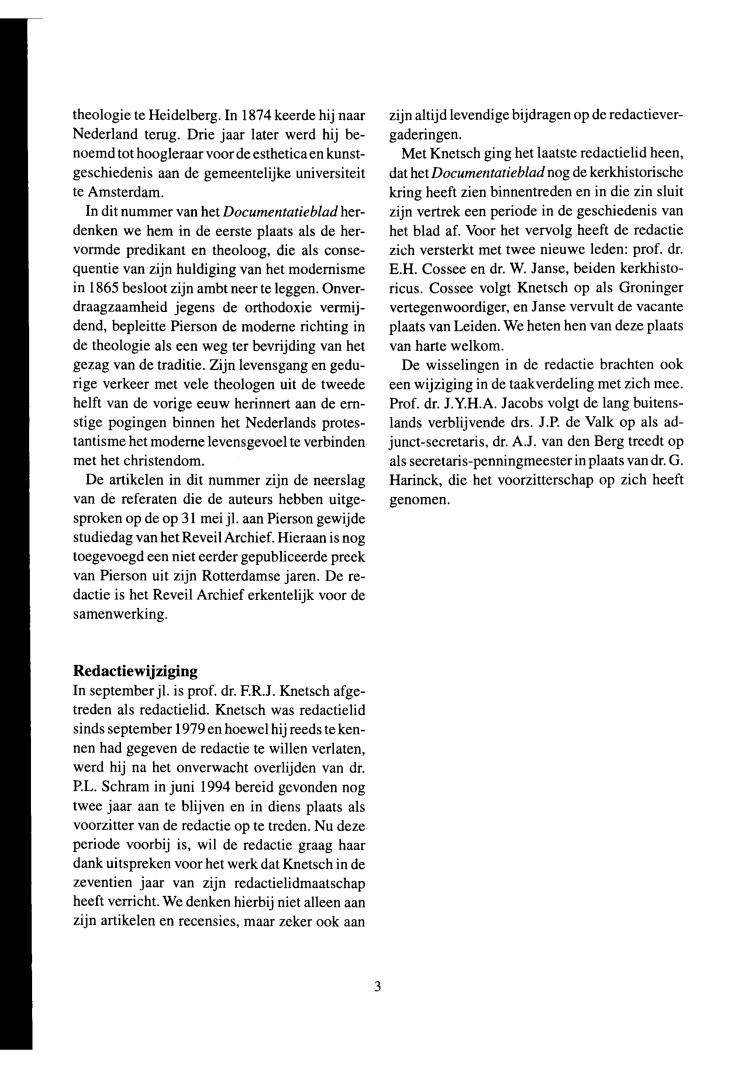 theologie te Heidelberg. In 1874 keerde hij naar Nederland terug. Drie jaar later werd hij benoemd tot hoogleraar voor de esthetica en kunstgeschiedenis aan de gemeentelijke universiteit te Amsterdam.

In dit nummer van het Documentatieblad herdenken we hem in de eerste plaats als de hervormde predikant en theoloog, die als consequentie van zijn huldiging van het modernisme in 1865 besloot zijn ambt neer te leggen. Onverdraagzaamheid jegens de orthodoxie vermijdend, bepleitte Pierson de moderne richting in de theologie als een weg ter bevrijding van het gezag van de traditie. Zijn levensgang en gedurige verkeer met vele theologen uit de tweede helft van de vorige eeuw herinnert aan de ernstige pogingen binnen het Nederlands protestantisme het moderne levensgevoel te verbinden met het christendom.

De artikelen in dit nummer zijn de neerslag van de referaten die de auteurs hebben uitgesproken op de op 31 mei jl. aan Pierson gewijde studiedag van het Reveil Archief. Hieraan is nog toegevoegd een niet eerder gepubliceerde preek van Pierson uit zijn Rotterdamse jaren. De redactie is het Reveil Archief erkentelijk voor de samenwerking.

Redactiewijziging
In september jl. is prof. dr. F.R.J. Knetsch afgetreden als redactielid. Knetsch was redactielid sinds september 1979 en hoewel hij reeds te kennen had gegeven de redactie te willen verlaten, werd hij na het onverwacht overlijden van dr. P.L. Schram in juni 1994 bereid gevonden nog twee jaar aan te blijven en in diens plaats als voorzitter van de redactie op te treden. Nu deze periode voorbij is, wil de redactie graag haar dank uitspreken voor het werk dat Knetsch in de zeventien jaar van zijn redactielidmaatschap heeft verricht. We denken hierbij niet alleen aan zijn artikelen en recensies, maar zeker ook aan zijn altijd levendige bijdragen op de redactievergaderingen.

Met Knetsch ging het laatste redactielid heen, dat het Documentatieblad nog de kerkhistorische kring heeft zien binnentreden en in die zin sluit zijn vertrek een periode in de geschiedenis van het blad af. Voor het vervolg heeft de redactie zich versterkt met twee nieuwe leden: prof. dr. E.H. Cossee en dr. W. Janse, beiden kerkhistoricus. Cossee volgt Knetsch op als Groninger vertegenwoordiger, en Janse vervult de vacante plaats van Leiden. We heten hen van deze plaats van harte welkom.

De wisselingen in de redactie brachten ook een wijziging in de taakverdeling met zich mee. Prof. dr. J.Y.H.A. Jacobs volgt de lang buitenslands verblijvende drs. J.P. de Valk op als adjunct-secretaris, dr. A.J. van den Berg treedt op als secretaris-penningmeester in plaats van dr. G. Harinck, die het voorzitterschap op zich heeft genomen.

3